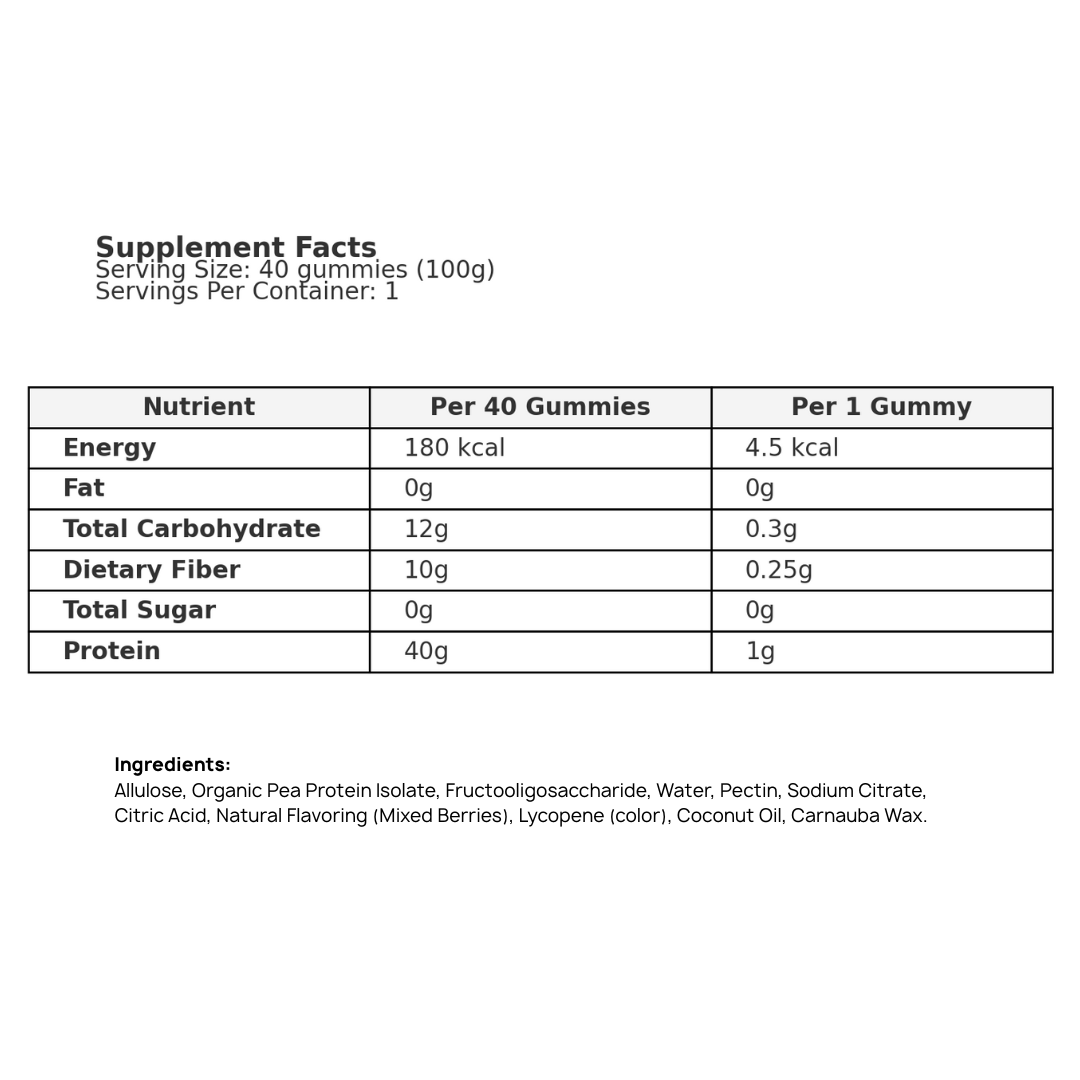 Supplement Facts
Serving Size: 40 gummies (100g)
Servings Per Container: 1

| Nutrient | Per 40 Gummies | Per 1 Gummy |
|---|---|---|
| Energy | 180 kcal | 4.5 kcal |
| Fat | 0g | 0g |
| Total Carbohydrate | 12g | 0.3g |
| Dietary Fiber | 10g | 0.25g |
| Total Sugar | 0g | 0g |
| Protein | 40g | 1g |

Ingredients:
Allulose, Organic Pea Protein Isolate, Fructooligosaccharide, Water, Pectin, Sodium Citrate, Citric Acid, Natural Flavoring (Mixed Berries), Lycopene (color), Coconut Oil, Carnauba Wax.